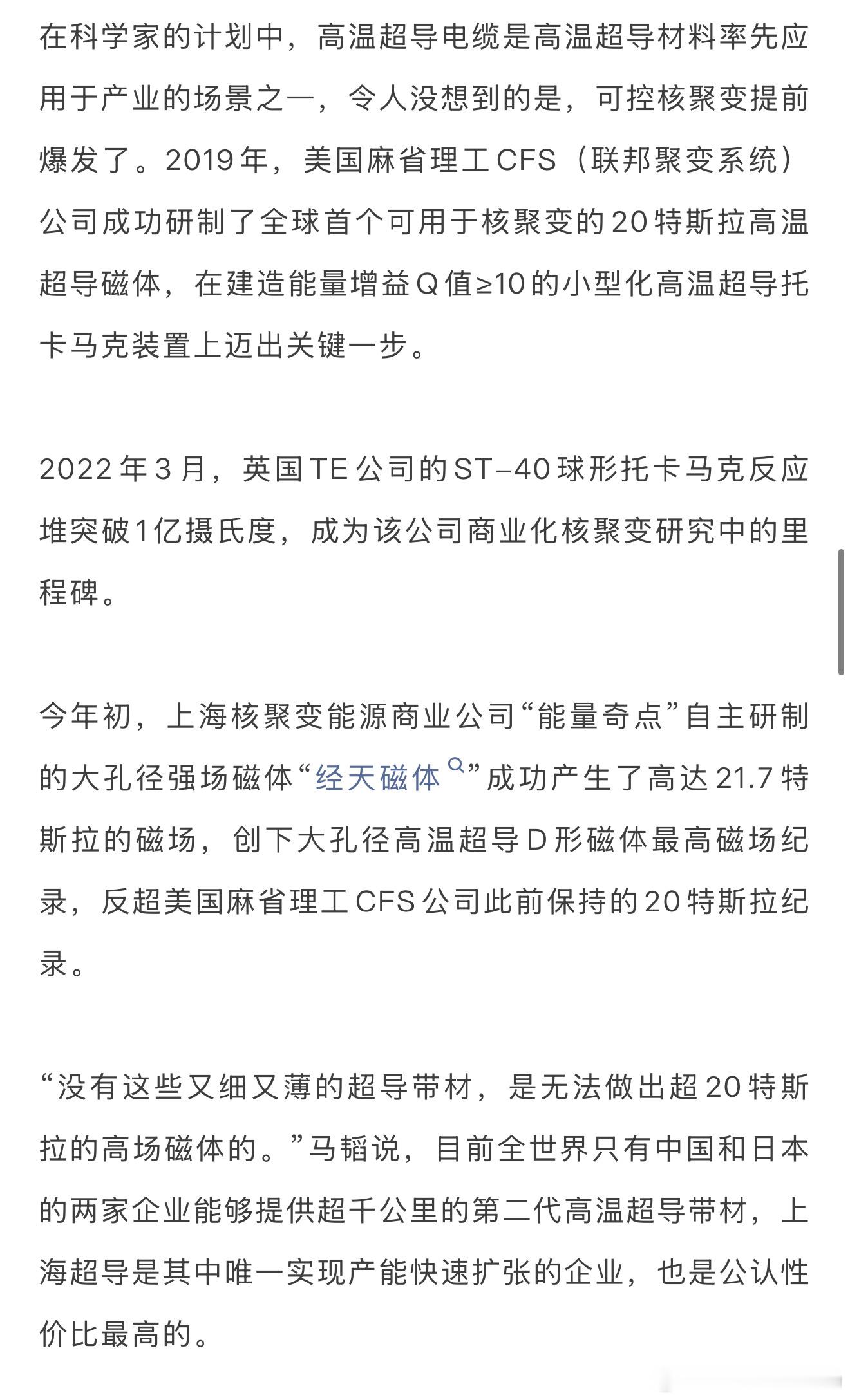 在科学家的计划中，高温超导电缆是高温超导材料率先应用于产业的场景之一，令人没想到的是，可控核聚变提前爆发了。2019年，美国麻省理工CFS（联邦聚变系统）公司成功研制了全球首个可用于核聚变的20特斯拉高温超导磁体，在建造能量增益Q值≥10的小型化高温超导托卡马克装置上迈出关键一步。

2022年3月，英国TE公司的ST–40球形托卡马克反应堆突破1亿摄氏度，成为该公司商业化核聚变研究中的里程碑。

今年初，上海核聚变能源商业公司“能量奇点”自主研制的大孔径强场磁体“经天磁体”成功产生了高达21.7特斯拉的磁场，创下大孔径高温超导D形磁体最高磁场纪录，反超美国麻省理工CFS公司此前保持的20特斯拉纪录。

“没有这些又细又薄的超导带材，是无法做出超20特斯拉的高场磁体的。”马韬说，目前全世界只有中国和日本的两家企业能够提供超千公里的第二代高温超导带材，上海超导是其中唯一实现产能快速扩张的企业，也是公认性价比最高的。